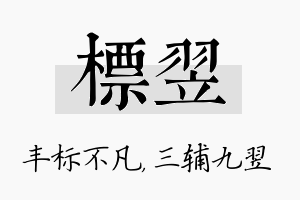 標翌

丰标不凡，三辅九翌